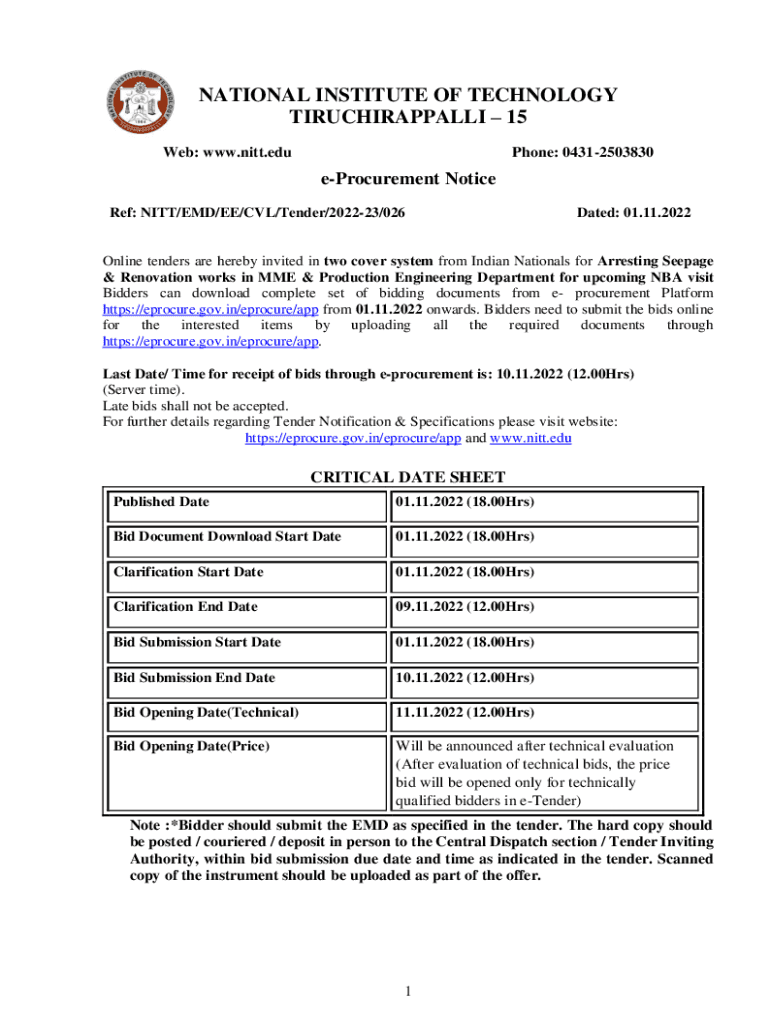 NATIONAL INSTITUTE OF TECHNOLOGY
TIRUCHIRAPPALLI – 15

Web: www.nitt.edu

Phone: 0431-2503830

e-Procurement Notice

Ref: NITT/EMD/EE/CVL/Tender/2022-23/026

Dated: 01.11.2022

Online tenders are hereby invited in two cover system from Indian Nationals for Arresting Seepage & Renovation works in MME & Production Engineering Department for upcoming NBA visit Bidders can download complete set of bidding documents from e- procurement Platform https://eprocure.gov.in/eprocure/app from 01.11.2022 onwards. Bidders need to submit the bids online for the interested items by uploading all the required documents through https://eprocure.gov.in/eprocure/app.

Last Date/ Time for receipt of bids through e-procurement is: 10.11.2022 (12.00Hrs) (Server time).
Late bids shall not be accepted.
For further details regarding Tender Notification & Specifications please visit website:
https://eprocure.gov.in/eprocure/app and www.nitt.edu

CRITICAL DATE SHEET

| Published Date | 01.11.2022 (18.00Hrs) |
|---|---|
| Bid Document Download Start Date | 01.11.2022 (18.00Hrs) |
| Clarification Start Date | 01.11.2022 (18.00Hrs) |
| Clarification End Date | 09.11.2022 (12.00Hrs) |
| Bid Submission Start Date | 01.11.2022 (18.00Hrs) |
| Bid Submission End Date | 10.11.2022 (12.00Hrs) |
| Bid Opening Date(Technical) | 11.11.2022 (12.00Hrs) |
| Bid Opening Date(Price) | Will be announced after technical evaluation (After evaluation of technical bids, the price bid will be opened only for technically qualified bidders in e-Tender) |

Note :*Bidder should submit the EMD as specified in the tender. The hard copy should be posted / couriered / deposit in person to the Central Dispatch section / Tender Inviting Authority, within bid submission due date and time as indicated in the tender. Scanned copy of the instrument should be uploaded as part of the offer.

1